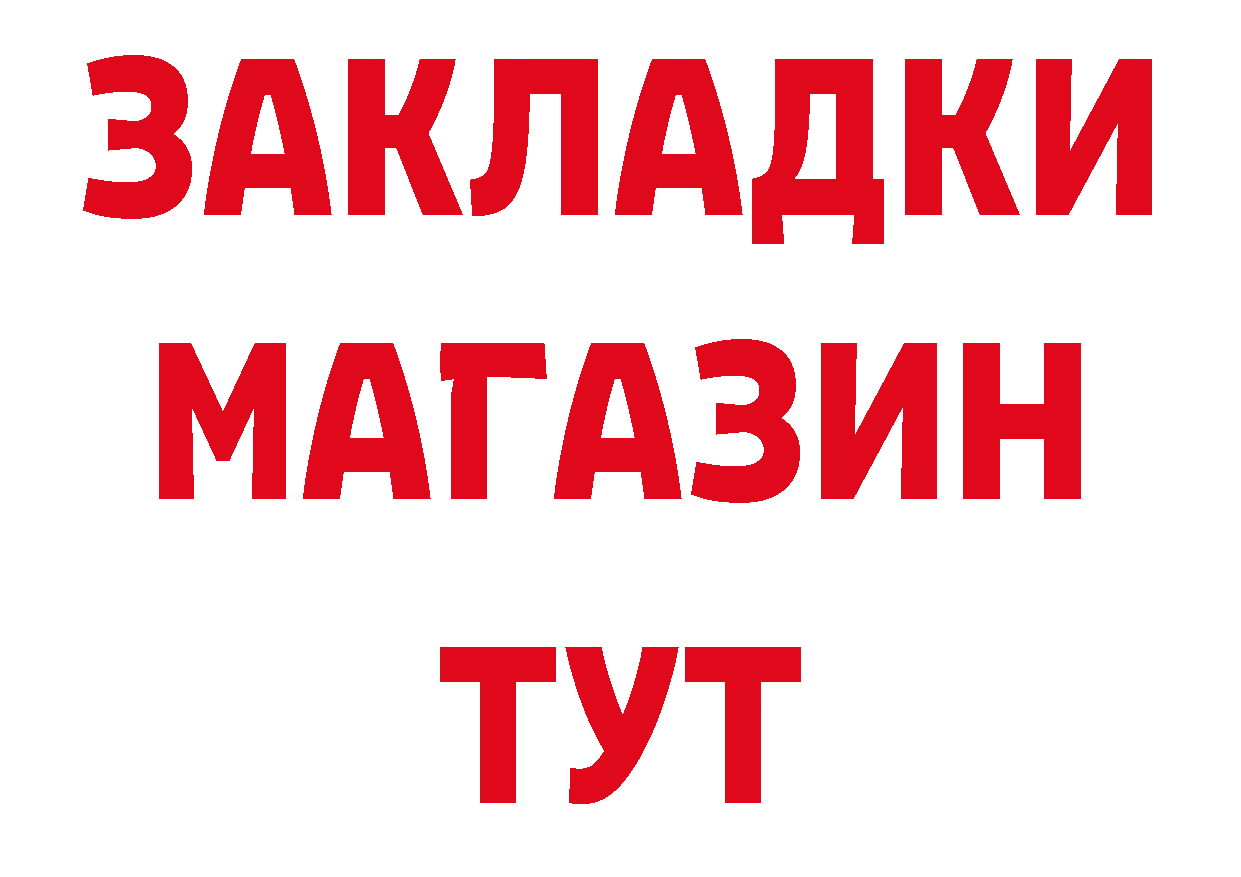 ЗАКЛАДКИ
МАГАЗИН
ТУТ